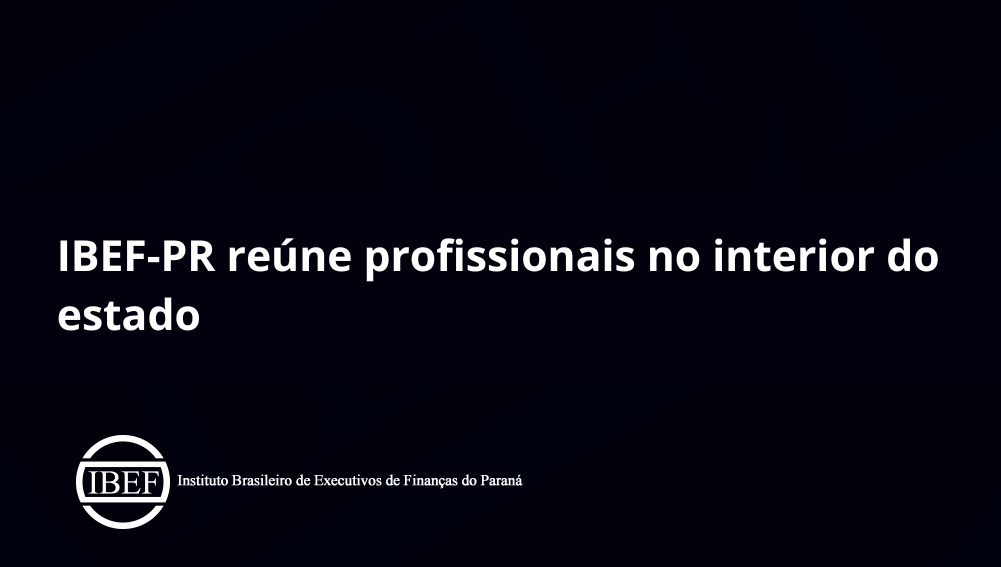 IBEF-PR reúne profissionais no interior do estado

IBEF Instituto Brasileiro de Executivos de Finanças do Paraná